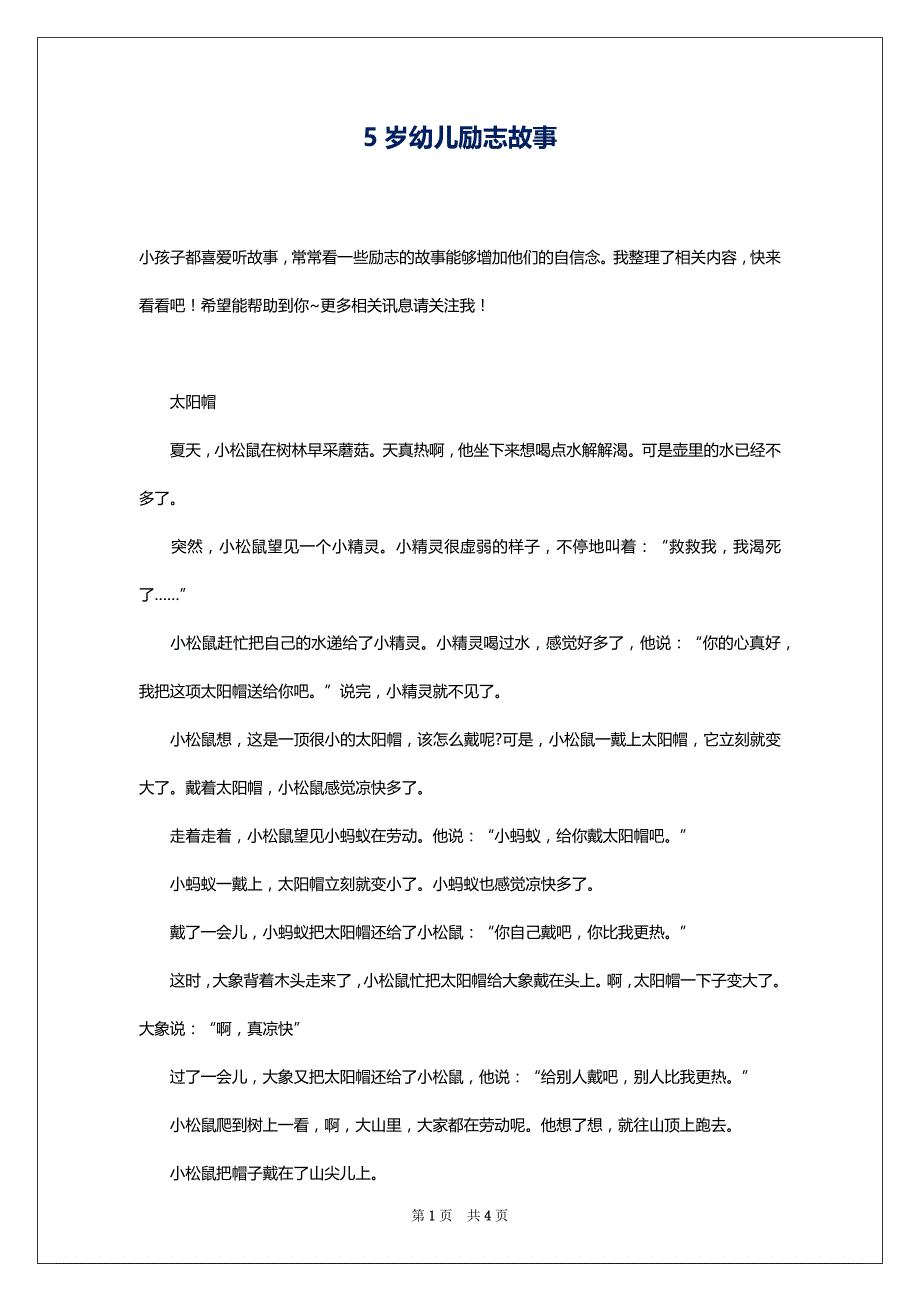 5 岁幼儿励志故事

小孩子都喜爱听故事，常常看一些励志的故事能够增加他们的自信念。我整理了相关内容，快来看看吧！希望能帮助到你~更多相关讯息请关注我！

太阳帽

夏天，小松鼠在树林早采蘑菇。天真热啊，他坐下来想喝点水解解渴。可是壶里的水已经不多了。

突然，小松鼠望见一个小精灵。小精灵很虚弱的样子，不停地叫着：“救救我，我渴死了……”

小松鼠赶忙把自己的水递给了小精灵。小精灵喝过水，感觉好多了，他说：“你的心真好，我把这项太阳帽送给你吧。”说完，小精灵就不见了。

小松鼠想，这是一顶很小的太阳帽，该怎么戴呢?可是，小松鼠一戴上太阳帽，它立刻就变大了。戴着太阳帽，小松鼠感觉凉快多了。

走着走着，小松鼠望见小蚂蚁在劳动。他说：“小蚂蚁，给你戴太阳帽吧。”

小蚂蚁一戴上，太阳帽立刻就变小了。小蚂蚁也感觉凉快多了。

戴了一会儿，小蚂蚁把太阳帽还给了小松鼠：“你自己戴吧，你比我更热。”

这时，大象背着木头走来了，小松鼠忙把太阳帽给大象戴在头上。啊，太阳帽一下子变大了。大象说：“啊，真凉快”

过了一会儿，大象又把太阳帽还给了小松鼠，他说：“给别人戴吧，别人比我更热。”

小松鼠爬到树上一看，啊，大山里，大家都在劳动呢。他想了想，就往山顶上跑去。

小松鼠把帽子戴在了山尖儿上。

第 1 页 共 4 页